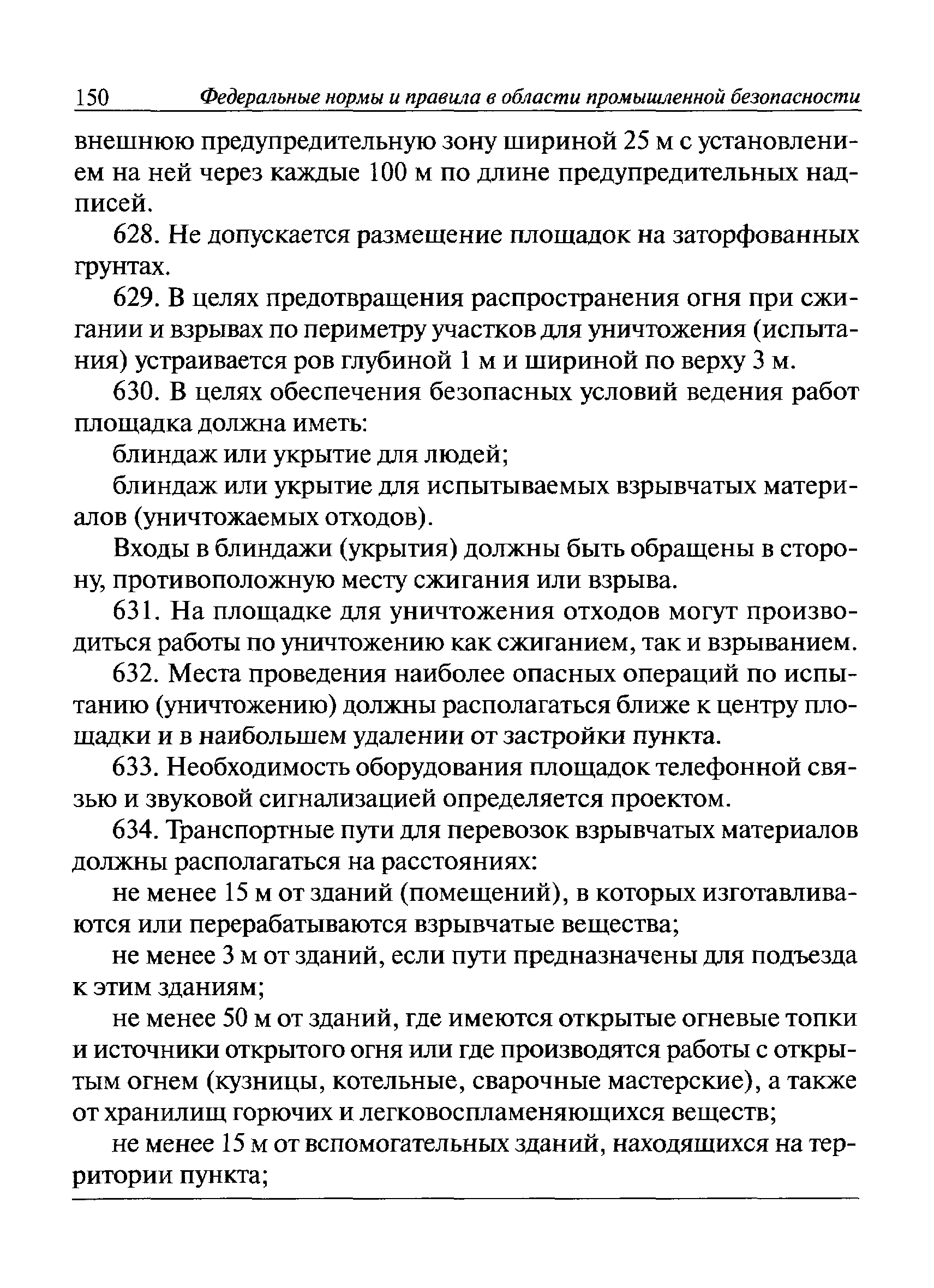 150 Федеральные нормы и правила в области промышленной безопасности

внешнюю предупредительную зону шириной 25 м с установлением на ней через каждые 100 м по длине предупредительных надписей.

628. Не допускается размещение площадок на заторфованных грунтах.

629. В целях предотвращения распространения огня при сжигании и взрывах по периметру участков для уничтожения (испытания) устраивается ров глубиной 1 м и шириной по верху 3 м.

630. В целях обеспечения безопасных условий ведения работ площадка должна иметь:

блиндаж или укрытие для людей;

блиндаж или укрытие для испытываемых взрывчатых материалов (уничтожаемых отходов).

Входы в блиндажи (укрытия) должны быть обращены в сторону, противоположную месту сжигания или взрыва.

631. На площадке для уничтожения отходов могут производиться работы по уничтожению как сжиганием, так и взрыванием.

632. Места проведения наиболее опасных операций по испытанию (уничтожению) должны располагаться ближе к центру площадки и в наибольшем удалении от застройки пункта.

633. Необходимость оборудования площадок телефонной связью и звуковой сигнализацией определяется проектом.

634. Транспортные пути для перевозок взрывчатых материалов должны располагаться на расстояниях:

не менее 15 м от зданий (помещений), в которых изготавливаются или перерабатываются взрывчатые вещества;

не менее 3 м от зданий, если пути предназначены для подъезда к этим зданиям;

не менее 50 м от зданий, где имеются открытые огневые топки и источники открытого огня или где производятся работы с открытым огнем (кузницы, котельные, сварочные мастерские), а также от хранилищ горючих и легковоспламеняющихся веществ;

не менее 15 м от вспомогательных зданий, находящихся на территории пункта;